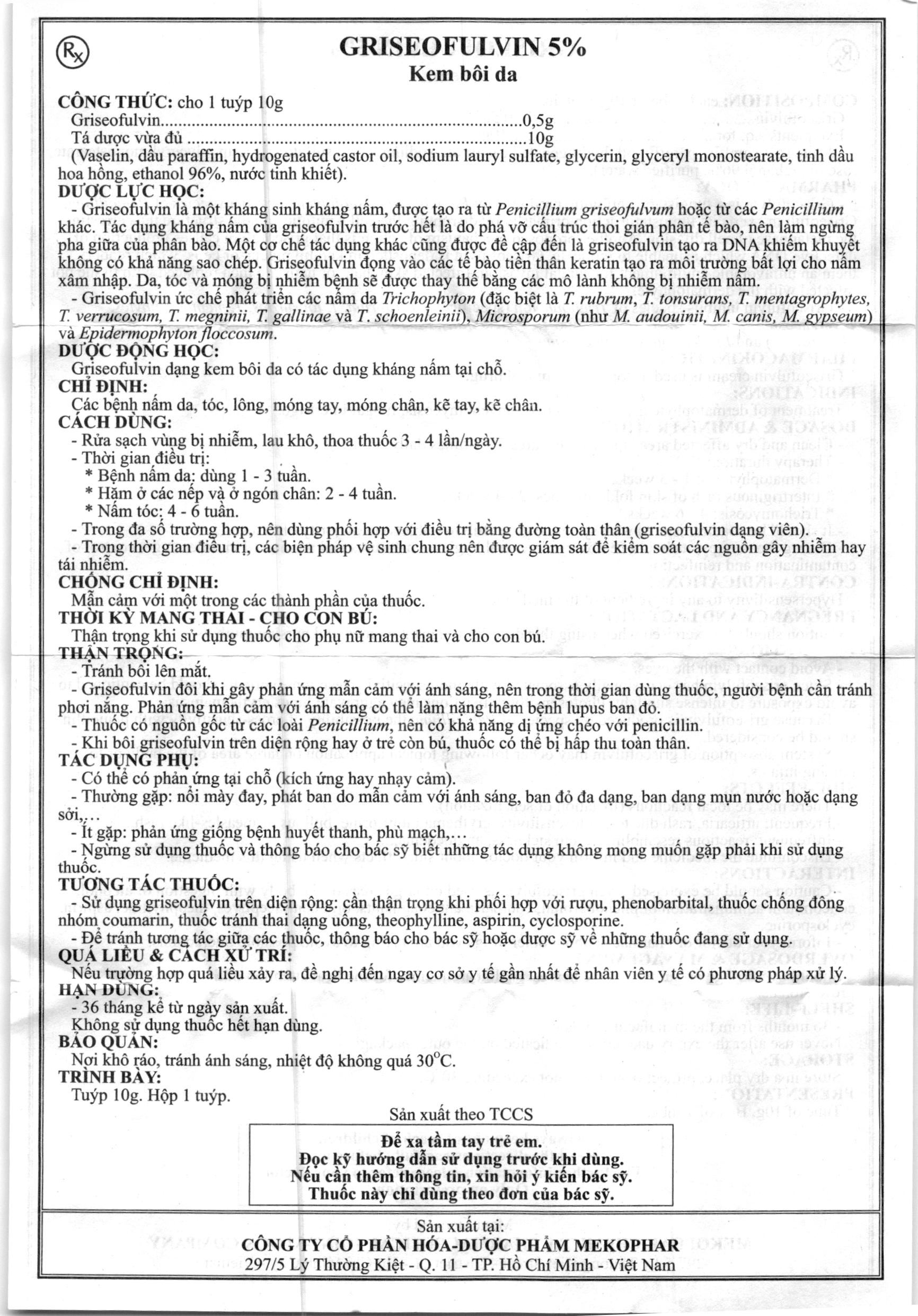 Rx

GRISEOFULVIN 5%
Kem bôi da

CÔNG THỨC: cho 1 tuýp 10g
Griseofulvin 0,5g
Tá dược vừa đủ 10g
(Vaselin, dầu paraffin, hydrogenated castor oil, sodium lauryl sulfate, glycerin, glyceryl monostearate, tinh dầu hoa hồng, ethanol 96%, nước tinh khiết).

DƯỢC LỰC HỌC:
- Griseofulvin là một kháng sinh kháng nấm, được tạo ra từ Penicillium griseofulvum hoặc từ các Penicillium khác. Tác dụng kháng nấm của griseofulvin trước hết là do phá vỡ cấu trúc thoi gián phân tế bào, nên làm ngừng pha giữa của phân bào. Một cơ chế tác dụng khác cũng được đề cập đến là griseofulvin tạo ra DNA khiếm khuyết không có khả năng sao chép. Griseofulvin đọng vào các tế bào tiền thân keratin tạo ra môi trường bất lợi cho nấm xâm nhập. Da, tóc và móng bị nhiễm bệnh sẽ được thay thế bằng các mô lành không bị nhiễm nấm.
- Griseofulvin ức chế phát triển các nấm da Trichophyton (đặc biệt là T. rubrum, T. tonsurans, T. mentagrophytes, T. verrucosum, T. megninii, T. gallinae và T. schoenleinii), Microsporum (như M. audouinii, M. canis, M. gypseum) và Epidermophyton floccosum.

DƯỢC ĐỘNG HỌC:
Griseofulvin dạng kem bôi da có tác dụng kháng nấm tại chỗ.

CHỈ ĐỊNH:
Các bệnh nấm da, tóc, lông, móng tay, móng chân, kẽ tay, kẽ chân.

CÁCH DÙNG:
- Rửa sạch vùng bị nhiễm, lau khô, thoa thuốc 3 - 4 lần/ngày.
- Thời gian điều trị:
* Bệnh nấm da: dùng 1 - 3 tuần.
* Hăm ở các nếp và ở ngón chân: 2 - 4 tuần.
* Nấm tóc: 4 - 6 tuần.
- Trong đa số trường hợp, nên dùng phối hợp với điều trị bằng đường toàn thân (griseofulvin dạng viên).
- Trong thời gian điều trị, các biện pháp vệ sinh chung nên được giám sát để kiểm soát các nguồn gây nhiễm hay tái nhiễm.

CHỐNG CHỈ ĐỊNH:
Mẫn cảm với một trong các thành phần của thuốc.

THỜI KỲ MANG THAI - CHO CON BÚ:
Thận trọng khi sử dụng thuốc cho phụ nữ mang thai và cho con bú.

THẬN TRỌNG:
- Tránh bôi lên mắt.
- Griseofulvin đôi khi gây phản ứng mẫn cảm với ánh sáng, nên trong thời gian dùng thuốc, người bệnh cần tránh phơi nắng. Phản ứng mẫn cảm với ánh sáng có thể làm nặng thêm bệnh lupus ban đỏ.
- Thuốc có nguồn gốc từ các loài Penicillium, nên có khả năng dị ứng chéo với penicillin.
- Khi bôi griseofulvin trên diện rộng hay ở trẻ còn bú, thuốc có thể bị hấp thu toàn thân.

TÁC DỤNG PHỤ:
- Có thể có phản ứng tại chỗ (kích ứng hay nhạy cảm).
- Thường gặp: nổi mày đay, phát ban do mẫn cảm với ánh sáng, ban đỏ đa dạng, ban dạng mụn nước hoặc dạng sởi,…
- Ít gặp: phản ứng giống bệnh huyết thanh, phù mạch,…
- Ngừng sử dụng thuốc và thông báo cho bác sỹ biết những tác dụng không mong muốn gặp phải khi sử dụng thuốc.

TƯƠNG TÁC THUỐC:
- Sử dụng griseofulvin trên diện rộng: cần thận trọng khi phối hợp với rượu, phenobarbital, thuốc chống đông nhóm coumarin, thuốc tránh thai dạng uống, theophylline, aspirin, cyclosporine.
- Để tránh tương tác giữa các thuốc, thông báo cho bác sỹ hoặc dược sỹ về những thuốc đang sử dụng.

QUÁ LIỀU & CÁCH XỬ TRÍ:
Nếu trường hợp quá liều xảy ra, đề nghị đến ngay cơ sở y tế gần nhất để nhân viên y tế có phương pháp xử lý.

HẠN DÙNG:
- 36 tháng kể từ ngày sản xuất.
Không sử dụng thuốc hết hạn dùng.

BẢO QUẢN:
Nơi khô ráo, tránh ánh sáng, nhiệt độ không quá 30°C.

TRÌNH BÀY:
Tuýp 10g. Hộp 1 tuýp.

Sản xuất theo TCCS

Để xa tầm tay trẻ em.
Đọc kỹ hướng dẫn sử dụng trước khi dùng.
Nếu cần thêm thông tin, xin hỏi ý kiến bác sỹ.
Thuốc này chỉ dùng theo đơn của bác sỹ.

Sản xuất tại:
CÔNG TY CỔ PHẦN HÓA-DƯỢC PHẨM MEKOPHAR
297/5 Lý Thường Kiệt - Q. 11 - TP. Hồ Chí Minh - Việt Nam